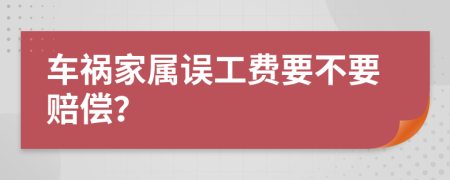 车祸家属误工费要不要赔偿?